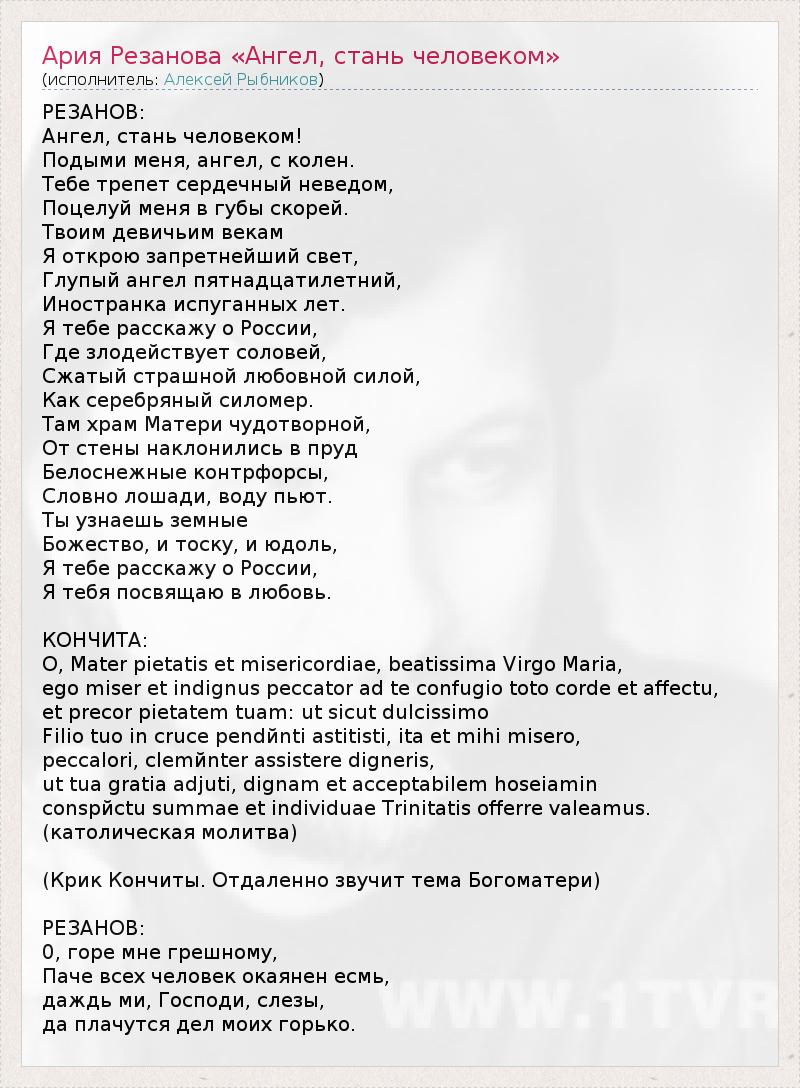 Ария Резанова «Ангел, стань человеком»
(исполнитель: Алексей Рыбников)

РЕЗАНОВ:
Ангел, стань человеком!
Подыми меня, ангел, с колен.
Тебе трепет сердечный неведом,
Поцелуй меня в губы скорей.
Твоим девичьим векам
Я открою запретнейший свет,
Глупый ангел пятнадцатилетний,
Иностранка испуганных лет.
Я тебе расскажу о России,
Где злодействует соловей,
Сжатый страшной любовной силой,
Как серебряный силомер.
Там храм Матери чудотворной,
От стены наклонились в пруд
Белоснежные контрфорсы,
Словно лошади, воду пьют.
Ты узнаешь земные
Божество, и тоску, и юдоль,
Я тебе расскажу о России,
Я тебя посвящаю в любовь.

КОНЧИТА:
O, Mater pietatis et misericordiae, beatissima Virgo Maria,
ego miser et indignus peccator ad te confugio toto corde et affectu,
et precor pietatem tuam: ut sicut dulcissimo
Filio tuo in cruce pendйnti astitisti, ita et mihi misero,
peccalori, clemйnter assistere digneris,
ut tua gratia adjuti, dignam et acceptabilem hoseiamin
conspйctu summae et individuae Trinitatis offerre valeamus.
(католическая молитва)

(Крик Кончиты. Отдаленно звучит тема Богоматери)

РЕЗАНОВ:
0, горе мне грешному,
Паче всех человек окаянен есмь,
даждь ми, Господи, слезы,
да плачутся дел моих горько.

WWW.1TVR